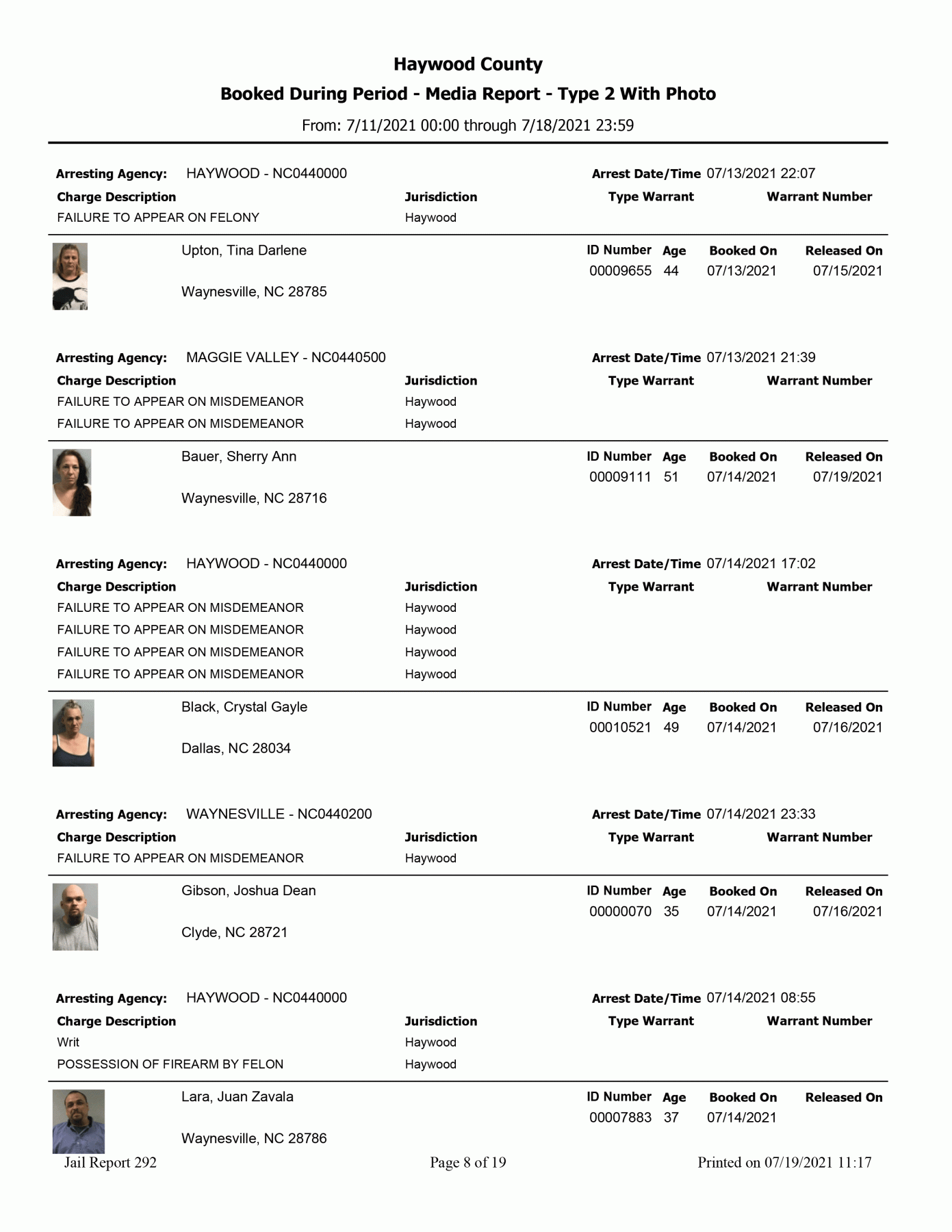 Haywood County

Booked During Period - Media Report - Type 2 With Photo

From: 7/11/2021 00:00 through 7/18/2021 23:59

Arresting Agency: HAYWOOD - NC0440000
Arrest Date/Time 07/13/2021 22:07

| Charge Description | Jurisdiction | Type Warrant | Warrant Number |
|---|---|---|---|
| FAILURE TO APPEAR ON FELONY | Haywood | | |

Upton, Tina Darlene
Waynesville, NC 28785

| ID Number | Age | Booked On | Released On |
|---|---|---|---|
| 00009655 | 44 | 07/13/2021 | 07/15/2021 |

Arresting Agency: MAGGIE VALLEY - NC0440500
Arrest Date/Time 07/13/2021 21:39

| Charge Description | Jurisdiction | Type Warrant | Warrant Number |
|---|---|---|---|
| FAILURE TO APPEAR ON MISDEMEANOR | Haywood | | |
| FAILURE TO APPEAR ON MISDEMEANOR | Haywood | | |

Bauer, Sherry Ann
Waynesville, NC 28716

| ID Number | Age | Booked On | Released On |
|---|---|---|---|
| 00009111 | 51 | 07/14/2021 | 07/19/2021 |

Arresting Agency: HAYWOOD - NC0440000
Arrest Date/Time 07/14/2021 17:02

| Charge Description | Jurisdiction | Type Warrant | Warrant Number |
|---|---|---|---|
| FAILURE TO APPEAR ON MISDEMEANOR | Haywood | | |
| FAILURE TO APPEAR ON MISDEMEANOR | Haywood | | |
| FAILURE TO APPEAR ON MISDEMEANOR | Haywood | | |
| FAILURE TO APPEAR ON MISDEMEANOR | Haywood | | |

Black, Crystal Gayle
Dallas, NC 28034

| ID Number | Age | Booked On | Released On |
|---|---|---|---|
| 00010521 | 49 | 07/14/2021 | 07/16/2021 |

Arresting Agency: WAYNESVILLE - NC0440200
Arrest Date/Time 07/14/2021 23:33

| Charge Description | Jurisdiction | Type Warrant | Warrant Number |
|---|---|---|---|
| FAILURE TO APPEAR ON MISDEMEANOR | Haywood | | |

Gibson, Joshua Dean
Clyde, NC 28721

| ID Number | Age | Booked On | Released On |
|---|---|---|---|
| 00000070 | 35 | 07/14/2021 | 07/16/2021 |

Arresting Agency: HAYWOOD - NC0440000
Arrest Date/Time 07/14/2021 08:55

| Charge Description | Jurisdiction | Type Warrant | Warrant Number |
|---|---|---|---|
| Writ | Haywood | | |
| POSSESSION OF FIREARM BY FELON | Haywood | | |

Lara, Juan Zavala
Waynesville, NC 28786

| ID Number | Age | Booked On | Released On |
|---|---|---|---|
| 00007883 | 37 | 07/14/2021 | |

Jail Report 292
Page 8 of 19
Printed on 07/19/2021 11:17